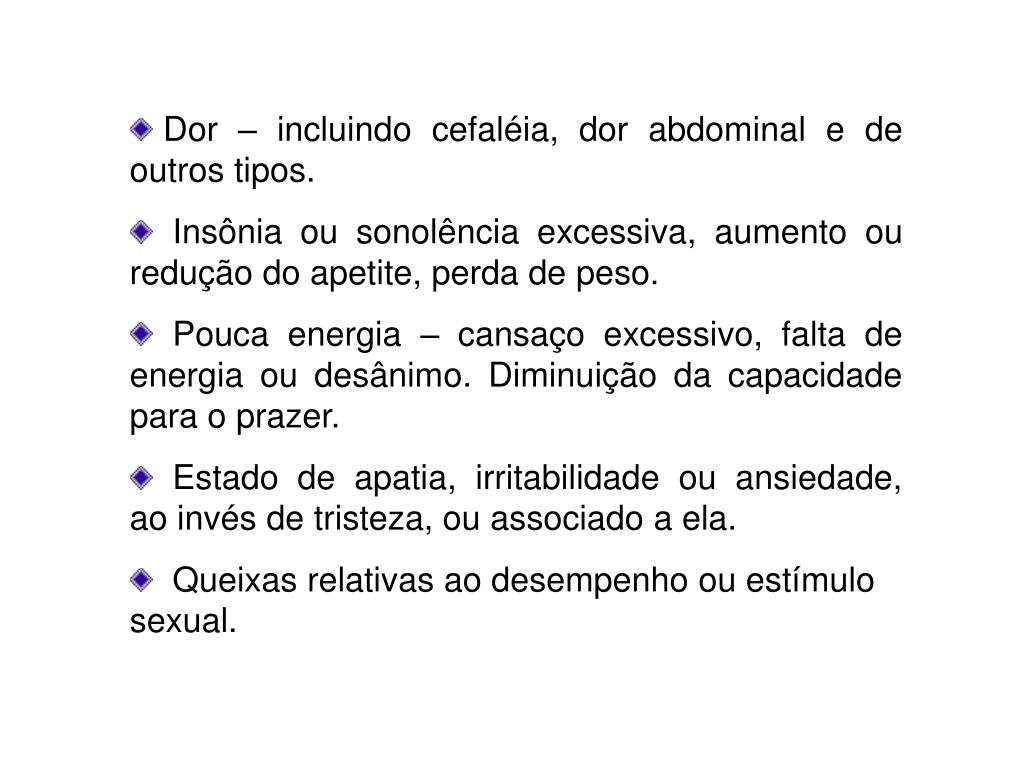 Dor – incluindo cefaléia, dor abdominal e de outros tipos.

Insônia ou sonolência excessiva, aumento ou redução do apetite, perda de peso.

Pouca energia – cansaço excessivo, falta de energia ou desânimo. Diminuição da capacidade para o prazer.

Estado de apatia, irritabilidade ou ansiedade, ao invés de tristeza, ou associado a ela.

Queixas relativas ao desempenho ou estímulo sexual.